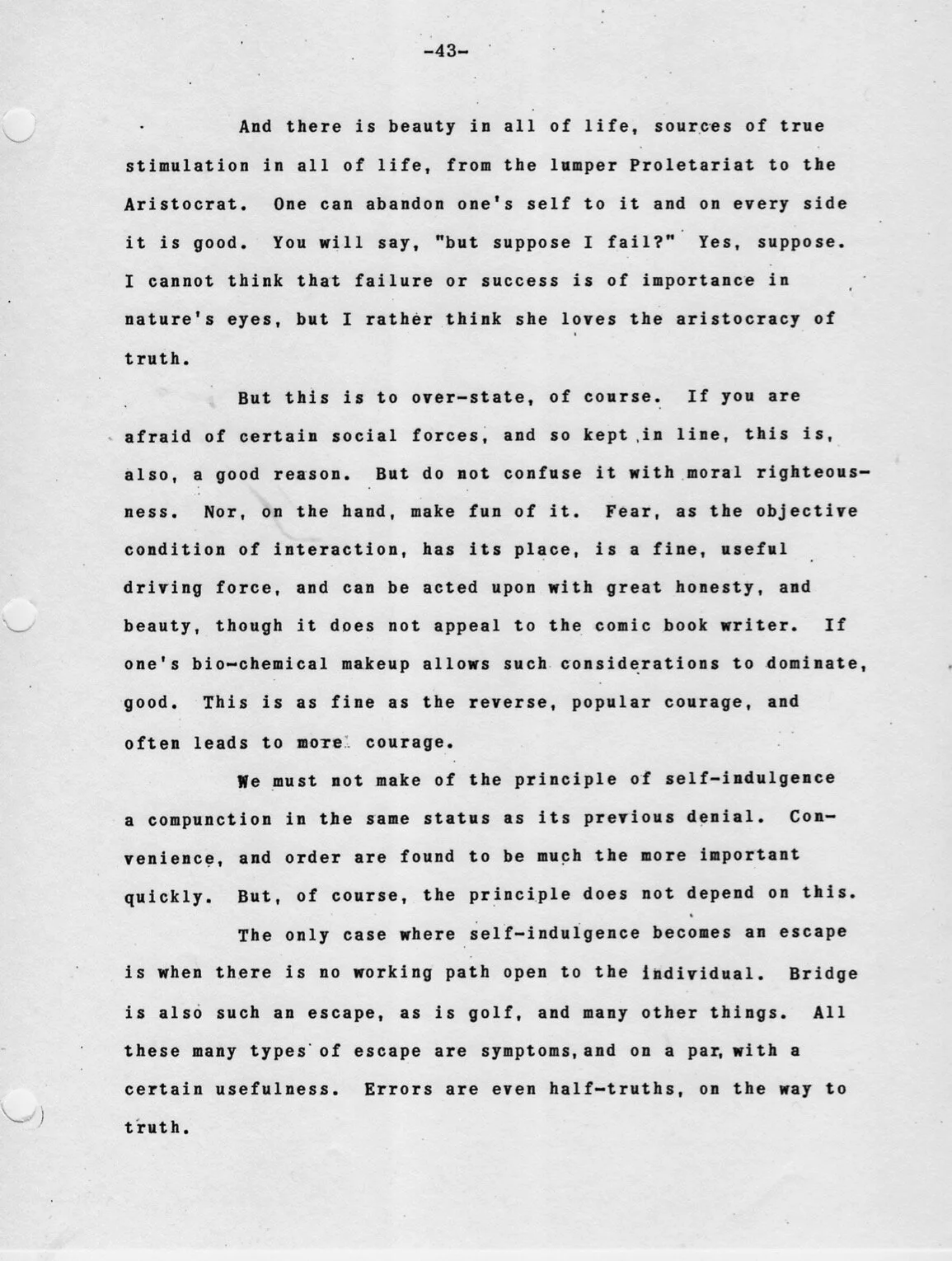 -43-

And there is beauty in all of life, sources of true stimulation in all of life, from the lumper Proletariat to the Aristocrat. One can abandon one's self to it and on every side it is good. You will say, "but suppose I fail?" Yes, suppose. I cannot think that failure or success is of importance in nature's eyes, but I rather think she loves the aristocracy of truth.

But this is to over-state, of course. If you are afraid of certain social forces, and so kept in line, this is, also, a good reason. But do not confuse it with moral righteousness. Nor, on the hand, make fun of it. Fear, as the objective condition of interaction, has its place, is a fine, useful driving force, and can be acted upon with great honesty, and beauty, though it does not appeal to the comic book writer. If one's bio-chemical makeup allows such considerations to dominate, good. This is as fine as the reverse, popular courage, and often leads to more courage.

We must not make of the principle of self-indulgence a compunction in the same status as its previous denial. Convenience, and order are found to be much the more important quickly. But, of course, the principle does not depend on this.

The only case where self-indulgence becomes an escape is when there is no working path open to the individual. Bridge is also such an escape, as is golf, and many other things. All these many types of escape are symptoms, and on a par, with a certain usefulness. Errors are even half-truths, on the way to truth.